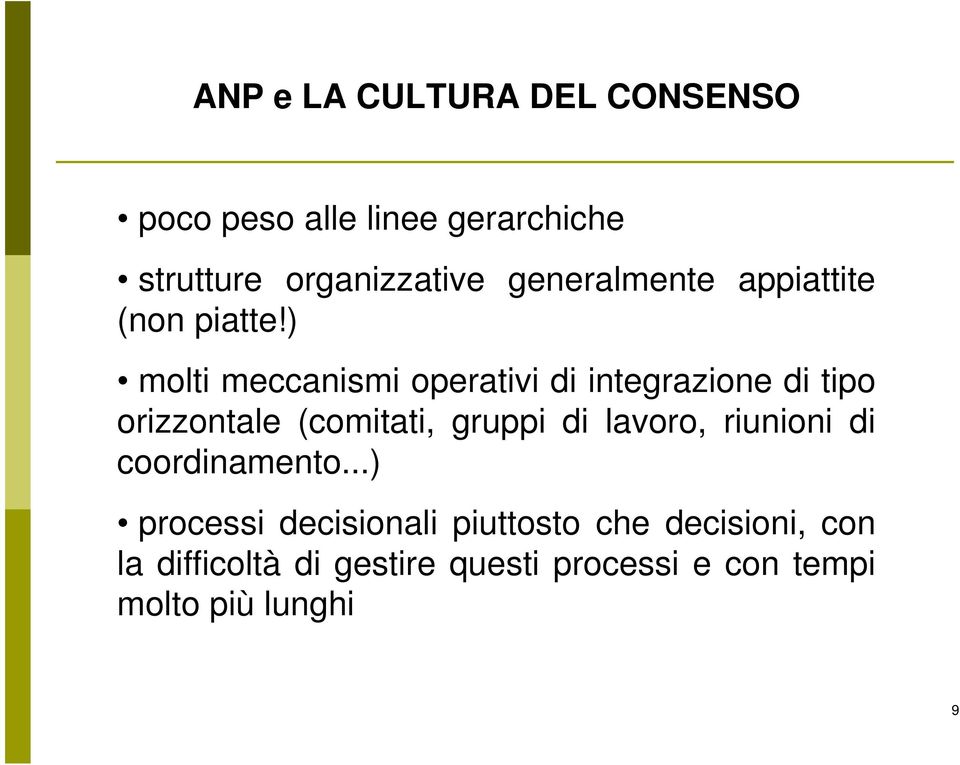 ANP e LA CULTURA DEL CONSENSO

• poco peso alle linee gerarchiche

• strutture organizzative generalmente appiattite (non piatte!)

• molti meccanismi operativi di integrazione di tipo orizzontale (comitati, gruppi di lavoro, riunioni di coordinamento...)

• processi decisionali piuttosto che decisioni, con la difficoltà di gestire questi processi e con tempi molto più lunghi

9